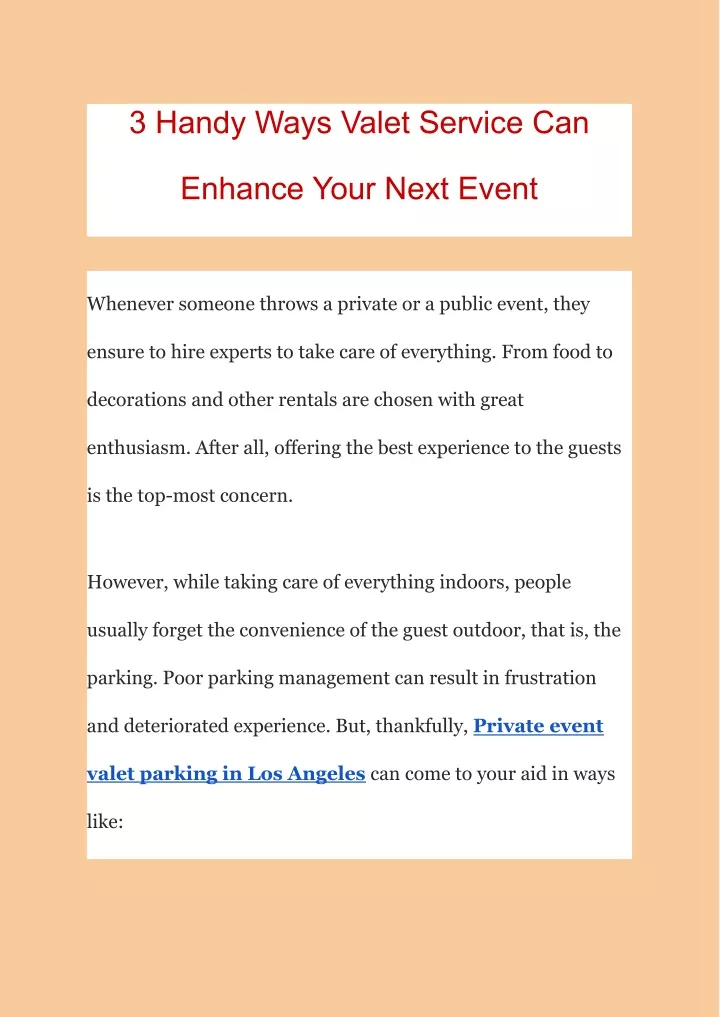 3 Handy Ways Valet Service Can Enhance Your Next Event

Whenever someone throws a private or a public event, they ensure to hire experts to take care of everything. From food to decorations and other rentals are chosen with great enthusiasm. After all, offering the best experience to the guests is the top-most concern.

However, while taking care of everything indoors, people usually forget the convenience of the guest outdoor, that is, the parking. Poor parking management can result in frustration and deteriorated experience. But, thankfully, Private event valet parking in Los Angeles can come to your aid in ways like: